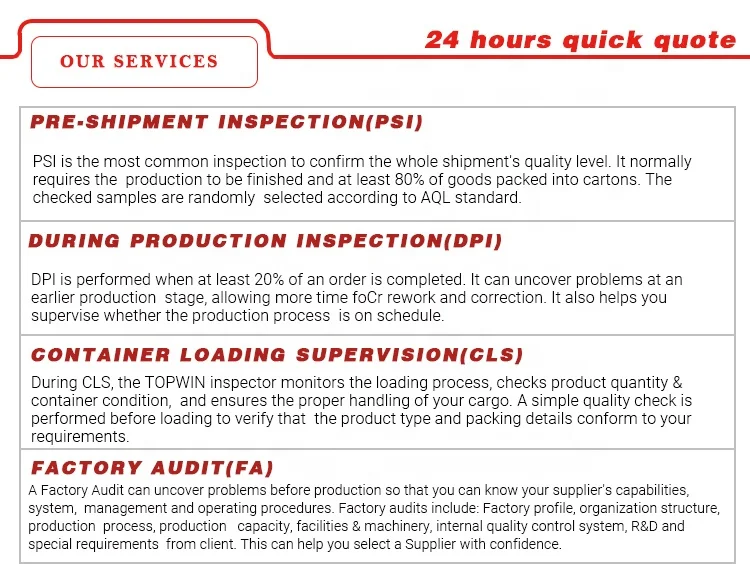 OUR SERVICES

24 hours quick quote

PRE-SHIPMENT INSPECTION(PSI)

PSI is the most common inspection to confirm the whole shipment's quality level. It normally requires the production to be finished and at least 80% of goods packed into cartons. The checked samples are randomly selected according to AQL standard.

DURING PRODUCTION INSPECTION(DPI)

DPI is performed when at least 20% of an order is completed. It can uncover problems at an earlier production stage, allowing more time foCr rework and correction. It also helps you supervise whether the production process is on schedule.

CONTAINER LOADING SUPERVISION(CLS)

During CLS, the TOPWIN inspector monitors the loading process, checks product quantity & container condition, and ensures the proper handling of your cargo. A simple quality check is performed before loading to verify that the product type and packing details conform to your requirements.

FACTORY AUDIT(FA)

A Factory Audit can uncover problems before production so that you can know your supplier's capabilities, system, management and operating procedures. Factory audits include: Factory profile, organization structure, production process, production capacity, facilities & machinery, internal quality control system, R&D and special requirements from client. This can help you select a Supplier with confidence.